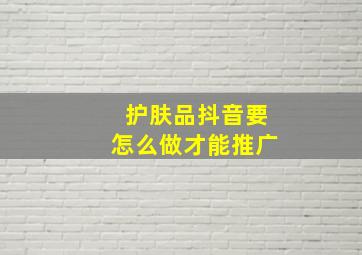 护肤品抖音要
怎么做才能推广